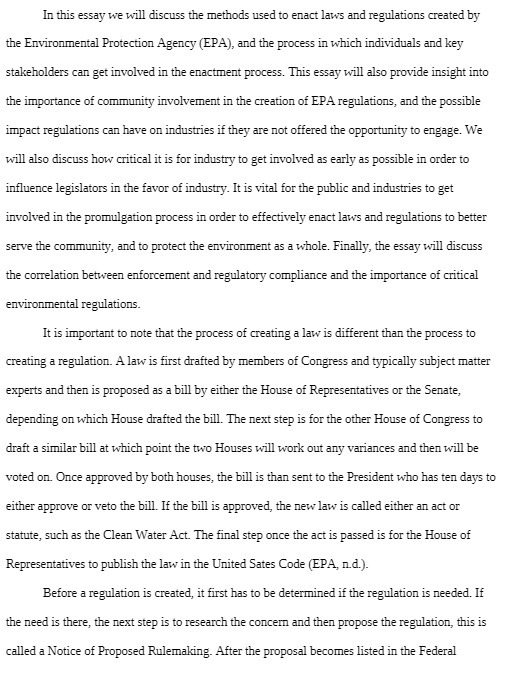 In this essay we will discuss the methods used to enact laws and regulations created by the Environmental Protection Agency (EPA), and the process in which individuals and key stakeholders can get involved in the enactment process. This essay will also provide insight into the importance of community involvement in the creation of EPA regulations, and the possible impact regulations can have on industries if they are not offered the opportunity to engage. We will also discuss how critical it is for industry to get involved as early as possible in order to influence legislators in the favor of industry. It is vital for the public and industries to get involved in the promulgation process in order to effectively enact laws and regulations to better serve the community, and to protect the environment as a whole. Finally, the essay will discuss the correlation between enforcement and regulatory compliance and the importance of critical environmental regulations.

It is important to note that the process of creating a law is different than the process to creating a regulation. A law is first drafted by members of Congress and typically subject matter experts and then is proposed as a bill by either the House of Representatives or the Senate, depending on which House drafted the bill. The next step is for the other House of Congress to draft a similar bill at which point the two Houses will work out any variances and then will be voted on. Once approved by both houses, the bill is than sent to the President who has ten days to either approve or veto the bill. If the bill is approved, the new law is called either an act or statute, such as the Clean Water Act. The final step once the act is passed is for the House of Representatives to publish the law in the United Sates Code (EPA, n.d.).

Before a regulation is created, it first has to be determined if the regulation is needed. If the need is there, the next step is to research the concern and then propose the regulation, this is called a Notice of Proposed Rulemaking. After the proposal becomes listed in the Federal